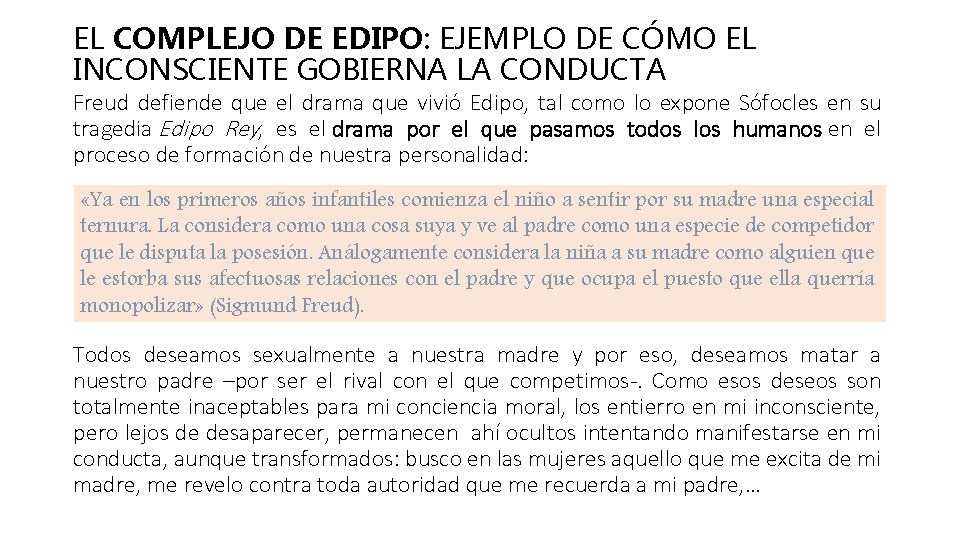 EL COMPLEJO DE EDIPO: EJEMPLO DE CÓMO EL INCONSCIENTE GOBIERNA LA CONDUCTA

Freud defiende que el drama que vivió Edipo, tal como lo expone Sófocles en su tragedia Edipo Rey, es el drama por el que pasamos todos los humanos en el proceso de formación de nuestra personalidad:

«Ya en los primeros años infantiles comienza el niño a sentir por su madre una especial ternura. La considera como una cosa suya y ve al padre como una especie de competidor que le disputa la posesión. Análogamente considera la niña a su madre como alguien que le estorba sus afectuosas relaciones con el padre y que ocupa el puesto que ella querría monopolizar» (Sigmund Freud).

Todos deseamos sexualmente a nuestra madre y por eso, deseamos matar a nuestro padre –por ser el rival con el que competimos-. Como esos deseos son totalmente inaceptables para mi conciencia moral, los entierro en mi inconsciente, pero lejos de desaparecer, permanecen ahí ocultos intentando manifestarse en mi conducta, aunque transformados: busco en las mujeres aquello que me excita de mi madre, me revelo contra toda autoridad que me recuerda a mi padre,…